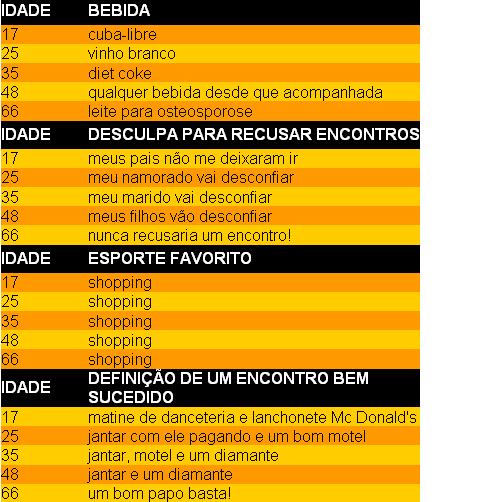 | IDADE | BEBIDA |
|---|---|
| 17 | cuba-libre |
| 25 | vinho branco |
| 35 | diet coke |
| 48 | qualquer bebida desde que acompanhada |
| 66 | leite para osteosporose |
| IDADE | DESCULPA PARA RECUSAR ENCONTROS |
| 17 | meus pais não me deixaram ir |
| 25 | meu namorado vai desconfiar |
| 35 | meu marido vai desconfiar |
| 48 | meus filhos vão desconfiar |
| 66 | nunca recusaria um encontro! |
| IDADE | ESPORTE FAVORITO |
| 17 | shopping |
| 25 | shopping |
| 35 | shopping |
| 48 | shopping |
| 66 | shopping |
| IDADE | DEFINIÇÃO DE UM ENCONTRO BEM SUCEDIDO |
| 17 | matine de danceteria e lanchonete Mc Donald's |
| 25 | jantar com ele pagando e um bom motel |
| 35 | jantar, motel e um diamante |
| 48 | jantar e um diamante |
| 66 | um bom papo basta! |